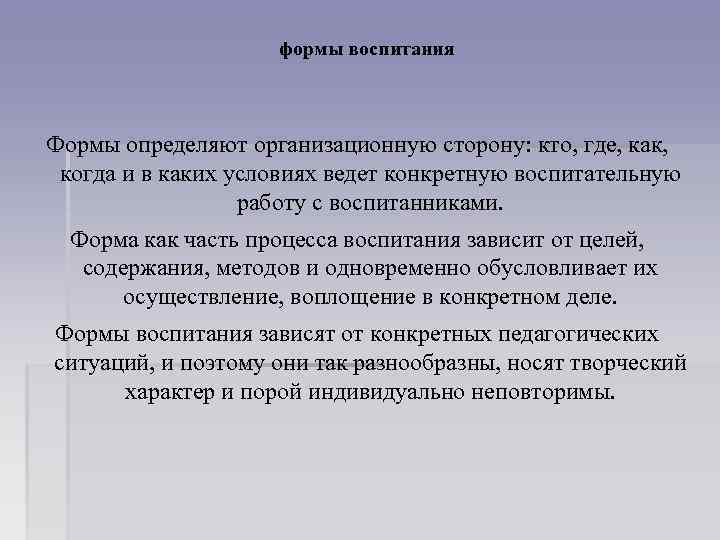 формы воспитания

Формы определяют организационную сторону: кто, где, как, когда и в каких условиях ведет конкретную воспитательную работу с воспитанниками.

Форма как часть процесса воспитания зависит от целей, содержания, методов и одновременно обусловливает их осуществление, воплощение в конкретном деле.

Формы воспитания зависят от конкретных педагогических ситуаций, и поэтому они так разнообразны, носят творческий характер и порой индивидуально неповторимы.